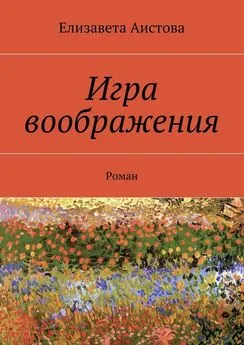 Елизавета Аистова

Игра воображения

Роман